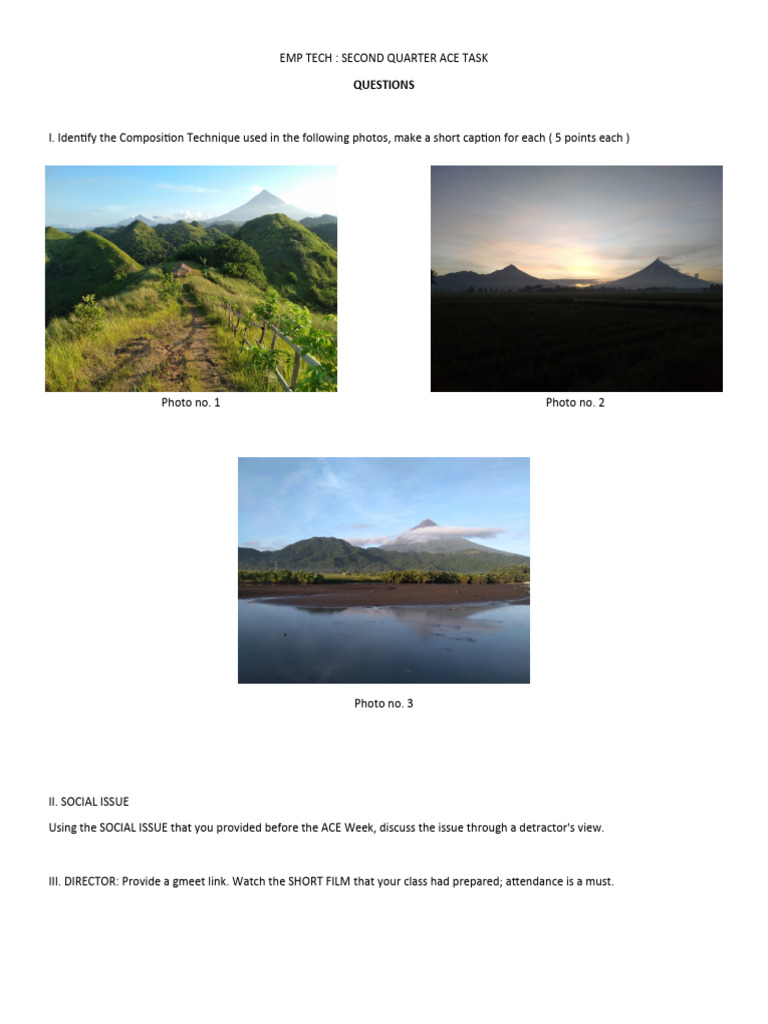 EMP TECH : SECOND QUARTER ACE TASK

QUESTIONS

I. Identify the Composition Technique used in the following photos, make a short caption for each ( 5 points each )

Photo no. 1

Photo no. 2

Photo no. 3

II. SOCIAL ISSUE

Using the SOCIAL ISSUE that you provided before the ACE Week, discuss the issue through a detractor's view.

III. DIRECTOR: Provide a gmeet link. Watch the SHORT FILM that your class had prepared; attendance is a must.